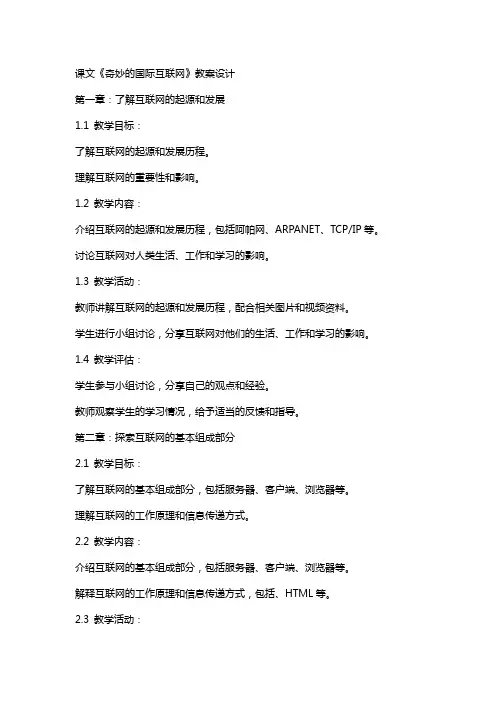 课文《奇妙的国际互联网》教案设计

第一章：了解互联网的起源和发展

1.1 教学目标：

了解互联网的起源和发展历程。

理解互联网的重要性和影响。

1.2 教学内容：

介绍互联网的起源和发展历程，包括阿帕网、ARPANET、TCP/IP 等。

讨论互联网对人类生活、工作和学习的影响。

1.3 教学活动：

教师讲解互联网的起源和发展历程，配合相关图片和视频资料。

学生进行小组讨论，分享互联网对他们的生活、工作和学习的影响。

1.4 教学评估：

学生参与小组讨论，分享自己的观点和经验。

教师观察学生的学习情况，给予适当的反馈和指导。

第二章：探索互联网的基本组成部分

2.1 教学目标：

了解互联网的基本组成部分，包括服务器、客户端、浏览器等。

理解互联网的工作原理和信息传递方式。

2.2 教学内容：

介绍互联网的基本组成部分，包括服务器、客户端、浏览器等。

解释互联网的工作原理和信息传递方式，包括、HTML 等。

2.3 教学活动：